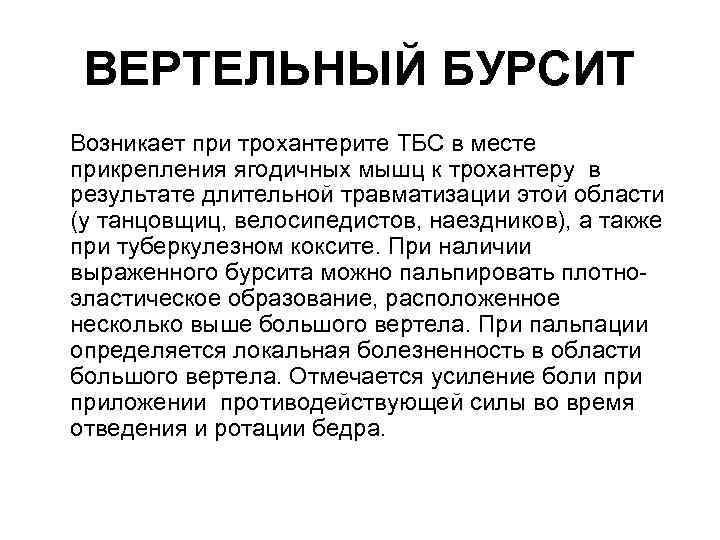 ВЕРТЕЛЬНЫЙ БУРСИТ

Возникает при трохантерите ТБС в месте прикрепления ягодичных мышц к трохантеру в результате длительной травматизации этой области (у танцовщиц, велосипедистов, наездников), а также при туберкулезном коксите. При наличии выраженного бурсита можно пальпировать плотно-эластическое образование, расположенное несколько выше большого вертела. При пальпации определяется локальная болезненность в области большого вертела. Отмечается усиление боли при приложении противодействующей силы во время отведения и ротации бедра.